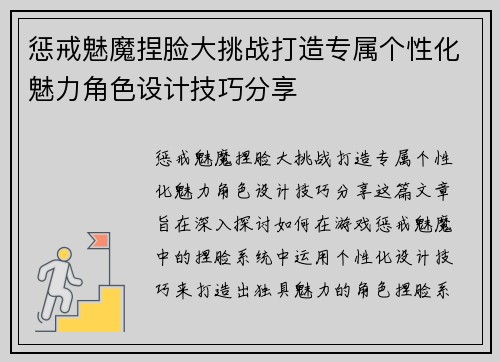 惩戒魅魔捏脸大挑战打造专属个性化魅力角色设计技巧分享

惩戒魅魔捏脸大挑战打造专属个性化魅力角色设计技巧分享这篇文章旨在深入探讨如何在游戏惩戒魅魔中的捏脸系统中运用个性化设计技巧来打造出独具魅力的角色捏脸系